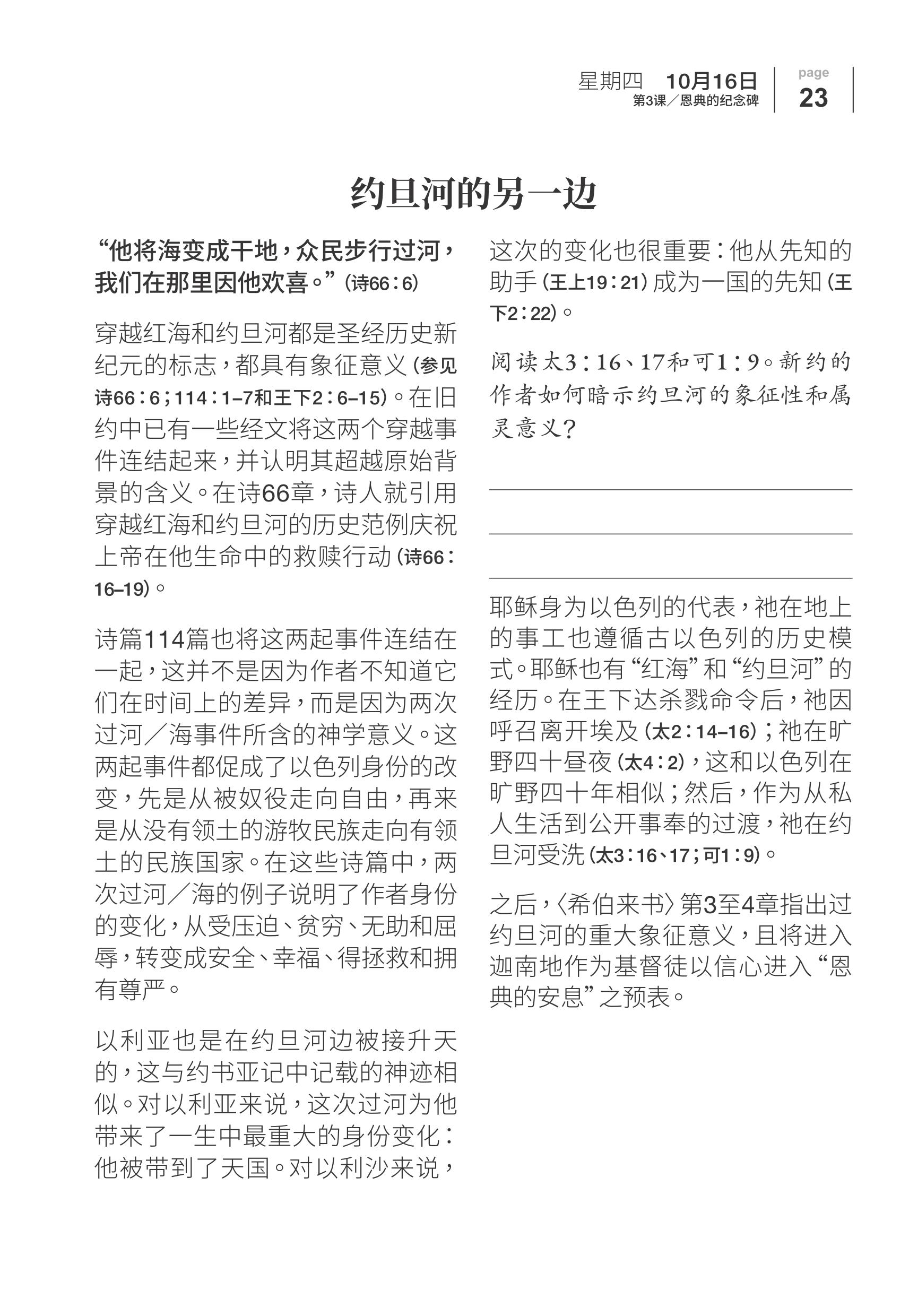 星期四 10月16日
第3课／恩典的纪念碑

page
23

约旦河的另一边

“他将海变成干地，众民步行过河，我们在那里因他欢喜。”（诗66：6）

穿越红海和约旦河都是圣经历史新纪元的标志，都具有象征意义（参见诗66：6；114：1–7和王下2：6–15）。在旧约中已有一些经文将这两个穿越事件连结起来，并认明其超越原始背景的含义。在诗66章，诗人就引用穿越红海和约旦河的历史范例庆祝上帝在他生命中的救赎行动（诗66：16–19）。

诗篇114篇也将这两起事件连结在一起，这并不是因为作者不知道它们在时间上的差异，而是因为两次过河／海事件所含的神学意义。这两起事件都促成了以色列身份的改变，先是从被奴役走向自由，再来是从没有领土的游牧民族走向有领土的民族国家。在这些诗篇中，两次过河／海的例子说明了作者身份的变化，从受压迫、贫穷、无助和屈辱，转变成安全、幸福、得拯救和拥有尊严。

以利亚也是在约旦河边被接升天的，这与约书亚记中记载的神迹相似。对以利亚来说，这次过河为他带来了一生中最重大的身份变化：他被带到了天国。对以利沙来说，这次的变化也很重要：他从先知的助手（王上19：21）成为一国的先知（王下2：22）。

阅读太3：16、17和可1：9。新约的作者如何暗示约旦河的象征性和属灵意义？

耶稣身为以色列的代表，祂在地上的事工也遵循古以色列的历史模式。耶稣也有“红海”和“约旦河”的经历。在王下达杀戮命令后，祂因呼召离开埃及（太2：14–16）；祂在旷野四十昼夜（太4：2），这和以色列在旷野四十年相似；然后，作为从私人生活到公开事奉的过渡，祂在约旦河受洗（太3：16、17；可1：9）。

之后，〈希伯来书〉第3至4章指出过约旦河的重大象征意义，且将进入迦南地作为基督徒以信心进入“恩典的安息”之预表。